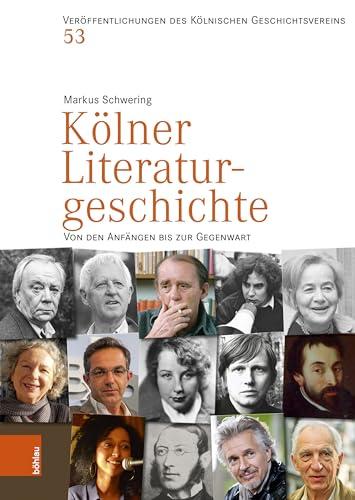 Veröffentlichungen des Kölnischen Geschichtsvereins
53

Markus Schwering

Kölner Literaturgeschichte

Von den Anfängen bis zur Gegenwart

böhlau